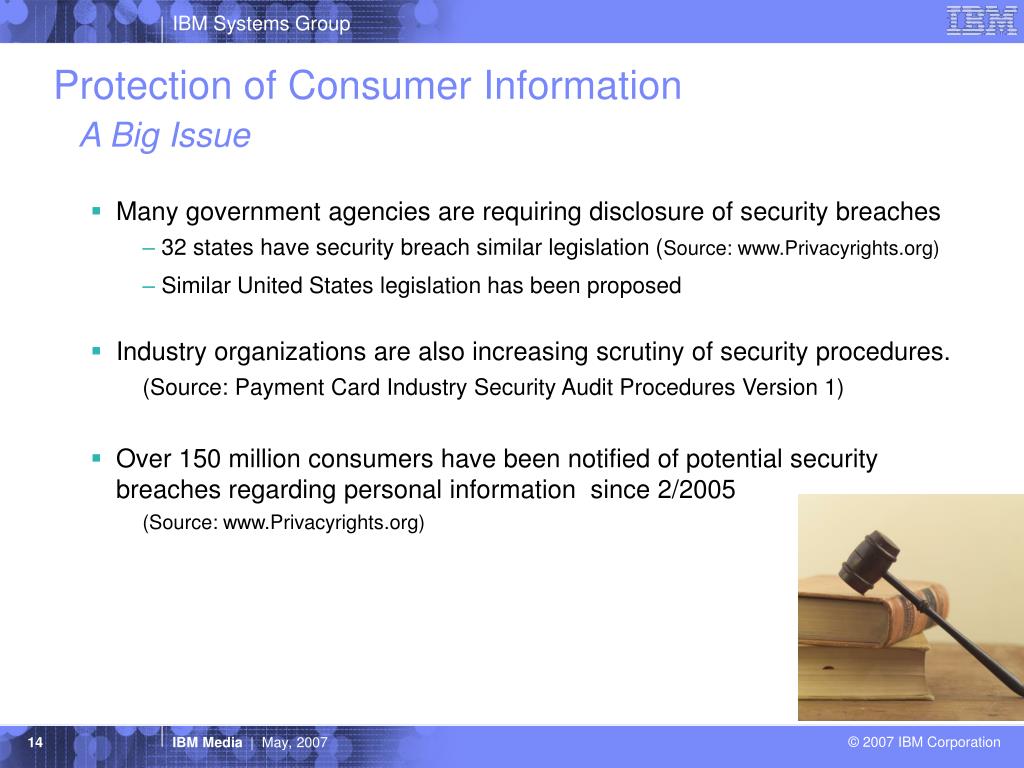 IBM Systems Group

IBM

Protection of Consumer Information
A Big Issue

▪ Many government agencies are requiring disclosure of security breaches
– 32 states have security breach similar legislation (Source: www.Privacyrights.org)
– Similar United States legislation has been proposed

▪ Industry organizations are also increasing scrutiny of security procedures.
(Source: Payment Card Industry Security Audit Procedures Version 1)

▪ Over 150 million consumers have been notified of potential security breaches regarding personal information since 2/2005
(Source: www.Privacyrights.org)

14

IBM Media | May, 2007

© 2007 IBM Corporation